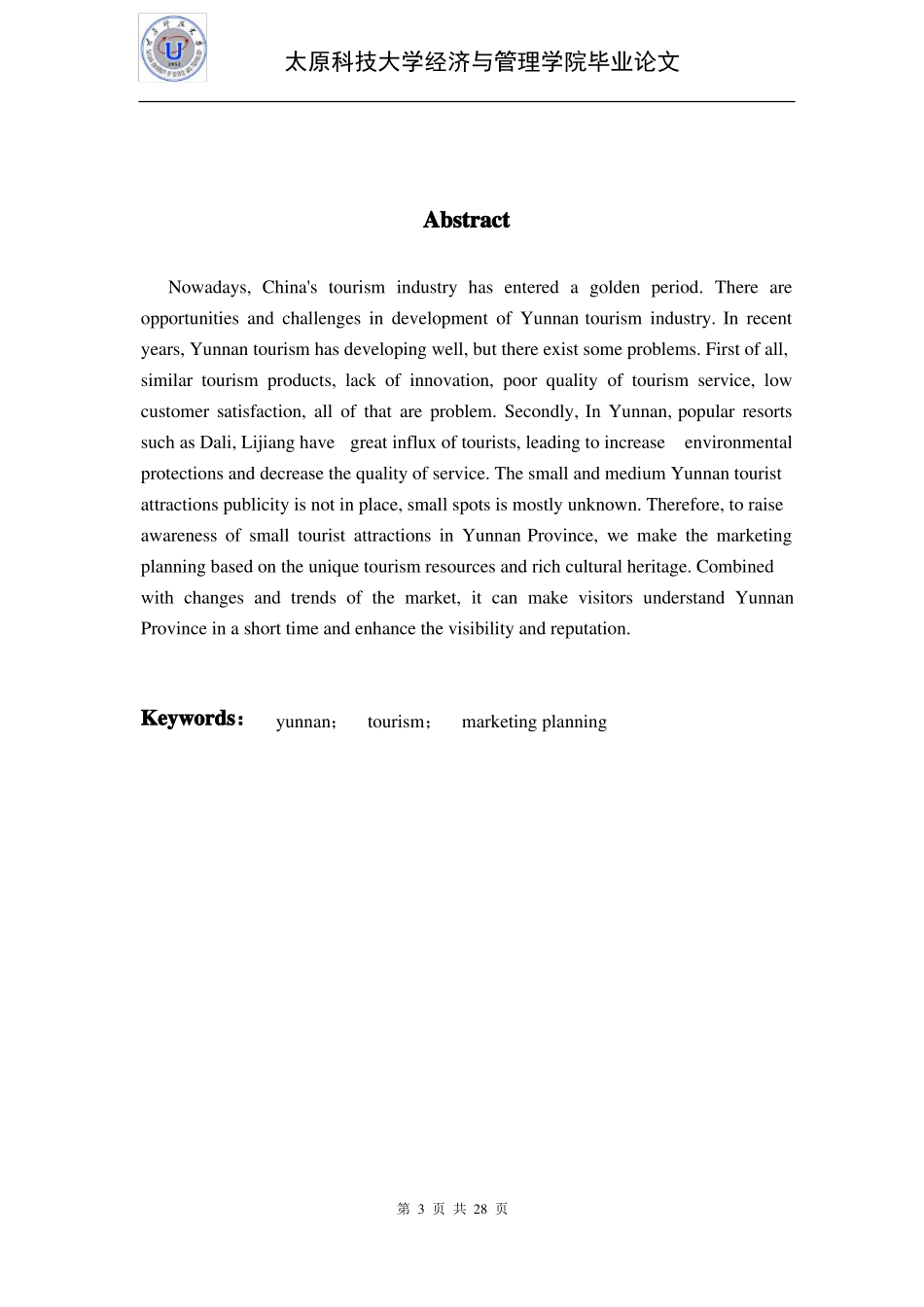 太原科技大学经济与管理学院毕业论文

Abstract

Nowadays, China's tourism industry has entered a golden period. There are opportunities and challenges in development of Yunnan tourism industry. In recent years, Yunnan tourism has developing well, but there exist some problems. First of all, similar tourism products, lack of innovation, poor quality of tourism service, low customer satisfaction, all of that are problem. Secondly, In Yunnan, popular resorts such as Dali, Lijiang have great influx of tourists, leading to increase environmental protections and decrease the quality of service. The small and medium Yunnan tourist attractions publicity is not in place, small spots is mostly unknown. Therefore, to raise awareness of small tourist attractions in Yunnan Province, we make the marketing planning based on the unique tourism resources and rich cultural heritage. Combined with changes and trends of the market, it can make visitors understand Yunnan Province in a short time and enhance the visibility and reputation.

Keywords: yunnan; tourism; marketing planning

第 3 页 共 28 页